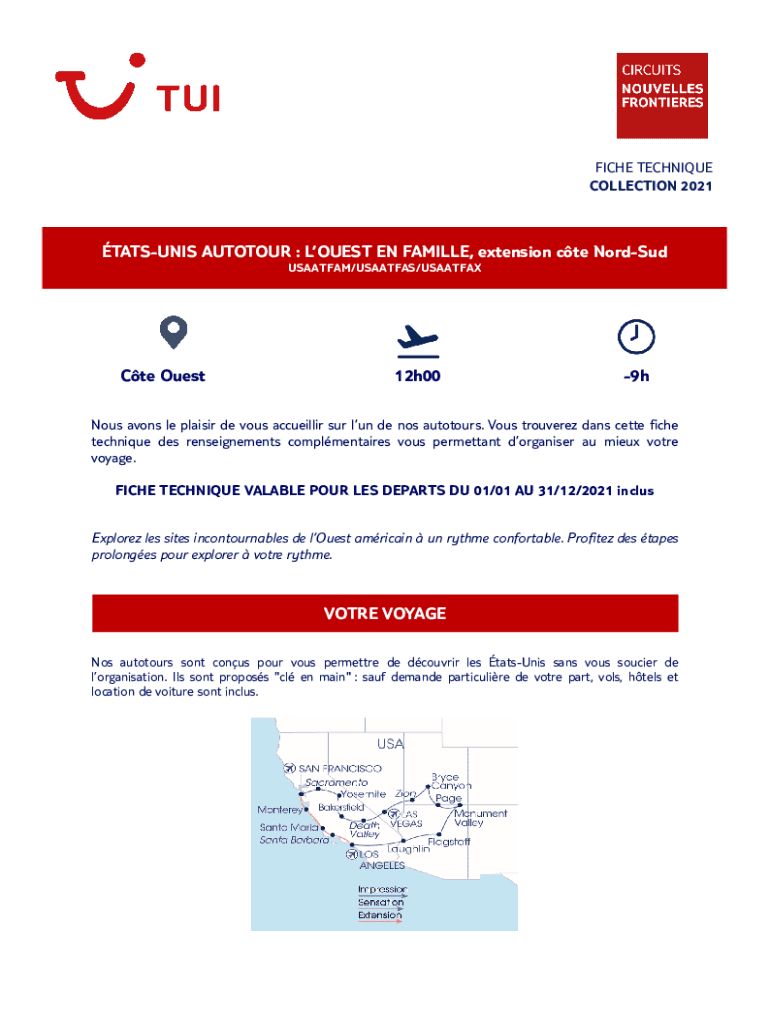 TUI

CIRCUITS
NOUVELLES FRONTIERES

FICHE TECHNIQUE
COLLECTION 2021

ÉTATS-UNIS AUTOTOUR : L'OUEST EN FAMILLE, extension côte Nord-Sud
USAATFAM/USAATFAS/USAATFAX

Côte Ouest

12h00

-9h

Nous avons le plaisir de vous accueillir sur l'un de nos autotours. Vous trouverez dans cette fiche technique des renseignements complémentaires vous permettant d'organiser au mieux votre voyage.

FICHE TECHNIQUE VALABLE POUR LES DEPARTS DU 01/01 AU 31/12/2021 inclus

Explorez les sites incontournables de l'Ouest américain à un rythme confortable. Profitez des étapes prolongées pour explorer à votre rythme.

VOTRE VOYAGE

Nos autotours sont conçus pour vous permettre de découvrir les États-Unis sans vous soucier de l'organisation. Ils sont proposés "clé en main" : sauf demande particulière de votre part, vols, hôtels et location de voiture sont inclus.

USA
SAN FRANCISCO
Sacramento
Yosemite
Monterey
Bakersfield
Death Valley
Santa Maria
Santa Barbara
LOS ANGELES
Zion
Bryce Canyon
Page
LAS VEGAS
Monument Valley
Flagstaff
Laughlin
Impression
Sensation
Extension